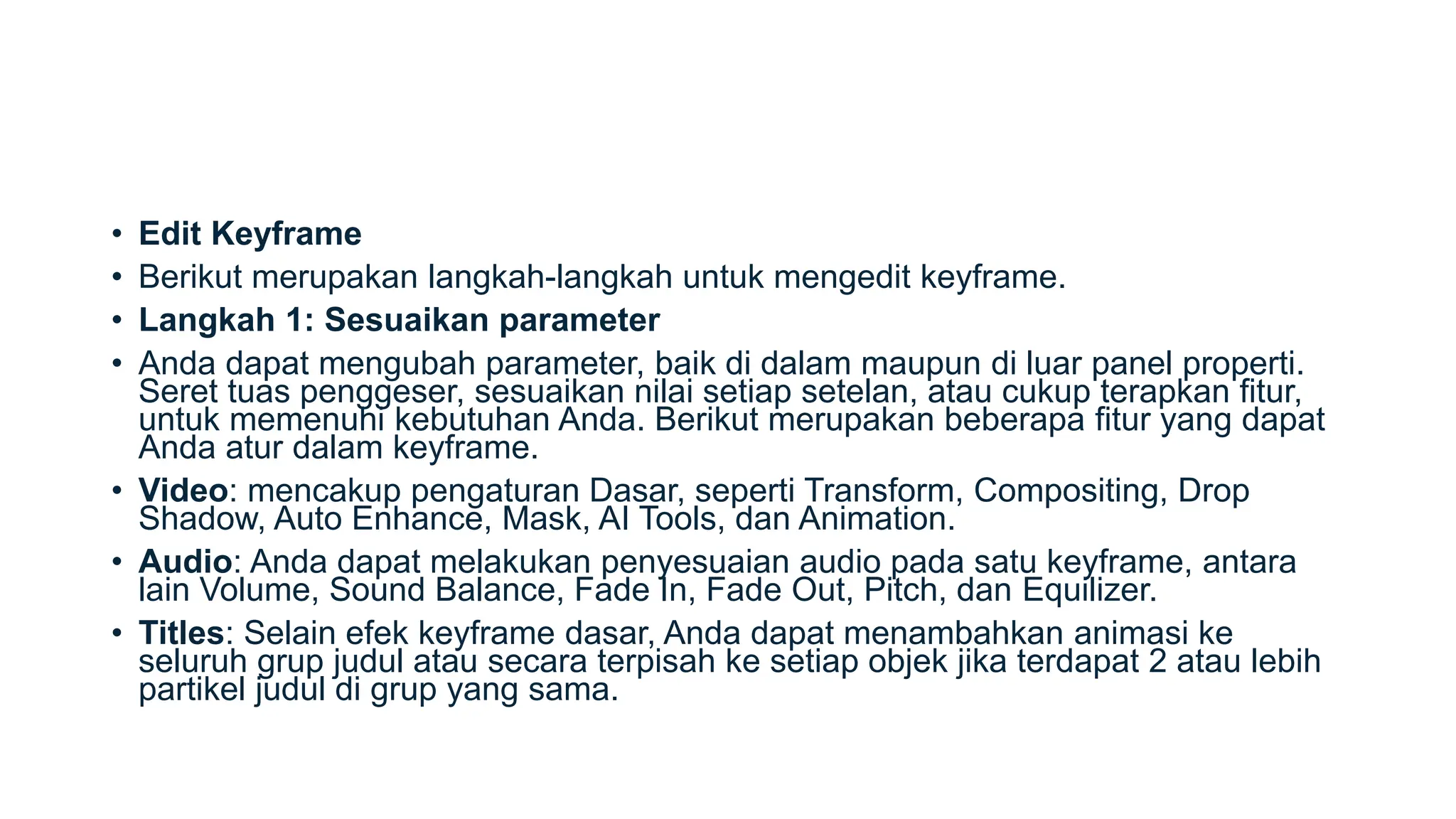 • Edit Keyframe
• Berikut merupakan langkah-langkah untuk mengedit keyframe.
• Langkah 1: Sesuaikan parameter
• Anda dapat mengubah parameter, baik di dalam maupun di luar panel properti. Seret tuas penggeser, sesuaikan nilai setiap setelan, atau cukup terapkan fitur, untuk memenuhi kebutuhan Anda. Berikut merupakan beberapa fitur yang dapat Anda atur dalam keyframe.
• Video: mencakup pengaturan Dasar, seperti Transform, Compositing, Drop Shadow, Auto Enhance, Mask, AI Tools, dan Animation.
• Audio: Anda dapat melakukan penyesuaian audio pada satu keyframe, antara lain Volume, Sound Balance, Fade In, Fade Out, Pitch, dan Equilizer.
• Titles: Selain efek keyframe dasar, Anda dapat menambahkan animasi ke seluruh grup judul atau secara terpisah ke setiap objek jika terdapat 2 atau lebih partikel judul di grup yang sama.